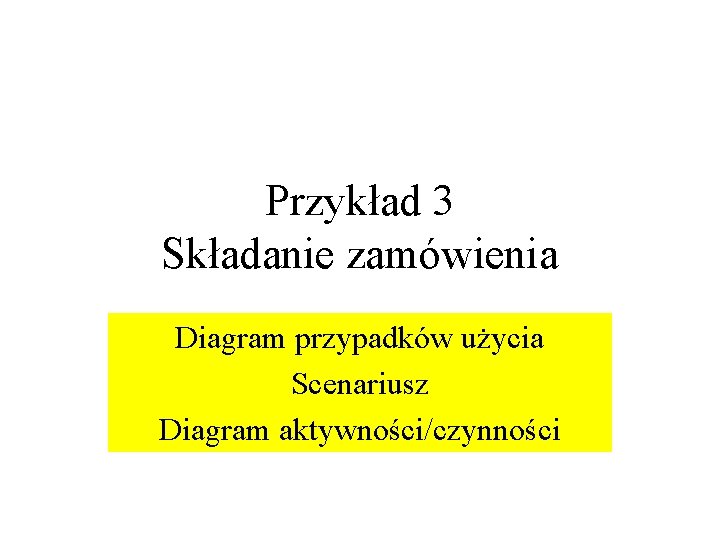 Przykład 3
Składanie zamówienia

Diagram przypadków użycia
Scenariusz
Diagram aktywności/czynności